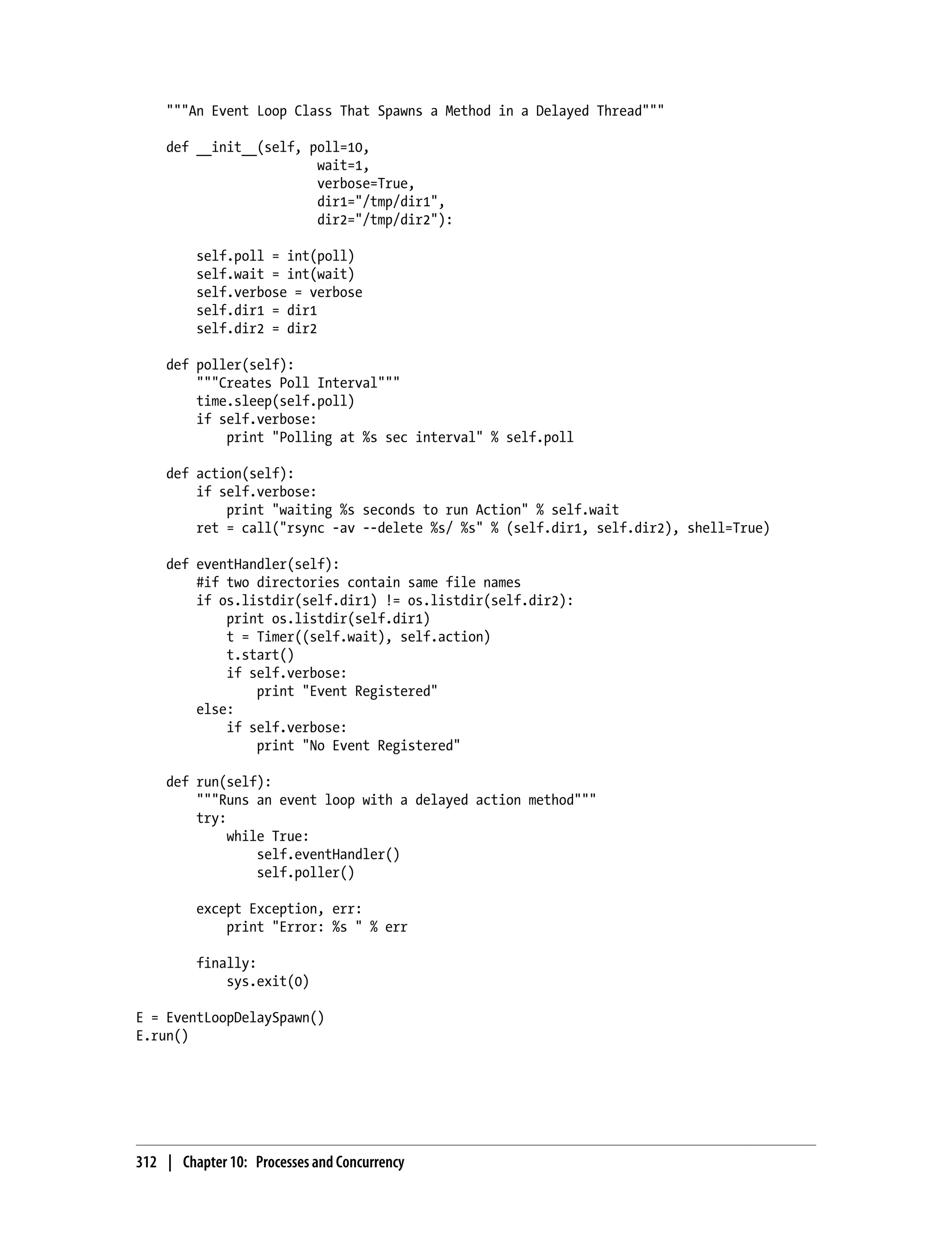 """An Event Loop Class That Spawns a Method in a Delayed Thread"""

    def __init__(self, poll=10,
                       wait=1,
                       verbose=True,
                       dir1="/tmp/dir1",
                       dir2="/tmp/dir2"):

        self.poll = int(poll)
        self.wait = int(wait)
        self.verbose = verbose
        self.dir1 = dir1
        self.dir2 = dir2

    def poller(self):
        """Creates Poll Interval"""
        time.sleep(self.poll)
        if self.verbose:
            print "Polling at %s sec interval" % self.poll

    def action(self):
        if self.verbose:
            print "waiting %s seconds to run Action" % self.wait
        ret = call("rsync -av --delete %s/ %s" % (self.dir1, self.dir2), shell=True)

    def eventHandler(self):
        #if two directories contain same file names
        if os.listdir(self.dir1) != os.listdir(self.dir2):
            print os.listdir(self.dir1)
            t = Timer((self.wait), self.action)
            t.start()
            if self.verbose:
                print "Event Registered"
        else:
            if self.verbose:
                print "No Event Registered"

    def run(self):
        """Runs an event loop with a delayed action method"""
        try:
            while True:
                self.eventHandler()
                self.poller()

        except Exception, err:
            print "Error: %s " % err

        finally:
            sys.exit(0)

E = EventLoopDelaySpawn()
E.run()

312 | Chapter 10: Processes and Concurrency